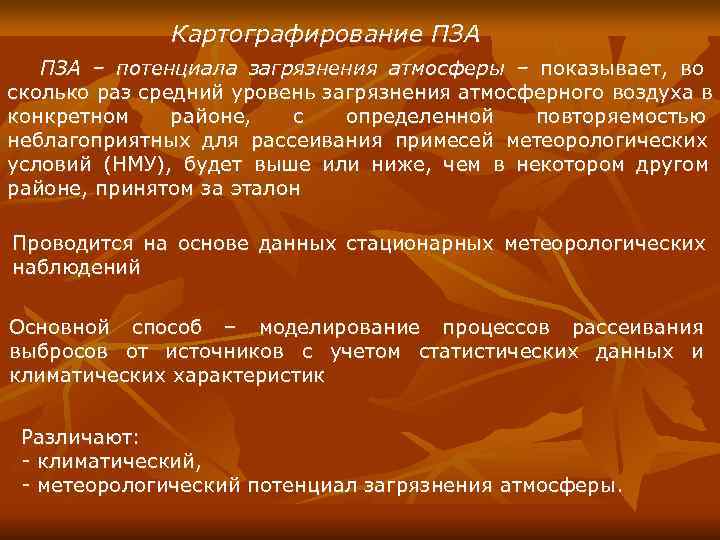 Картографирование ПЗА

ПЗА – потенциала загрязнения атмосферы – показывает, во сколько раз средний уровень загрязнения атмосферного воздуха в конкретном районе, с определенной повторяемостью неблагоприятных для рассеивания примесей метеорологических условий (НМУ), будет выше или ниже, чем в некотором другом районе, принятом за эталон

Проводится на основе данных стационарных метеорологических наблюдений

Основной способ – моделирование процессов рассеивания выбросов от источников с учетом статистических данных и климатических характеристик

Различают:
- климатический,
- метеорологический потенциал загрязнения атмосферы.